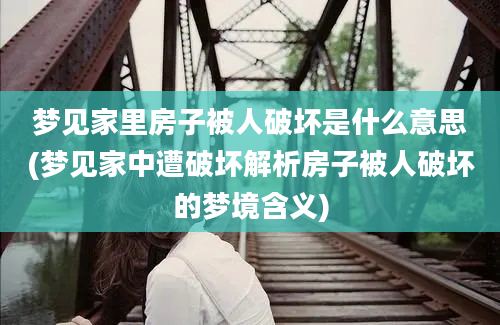 梦见家里房子被人破坏是什么意思(梦见家中遭破坏解析房子被人破坏的梦境含义)